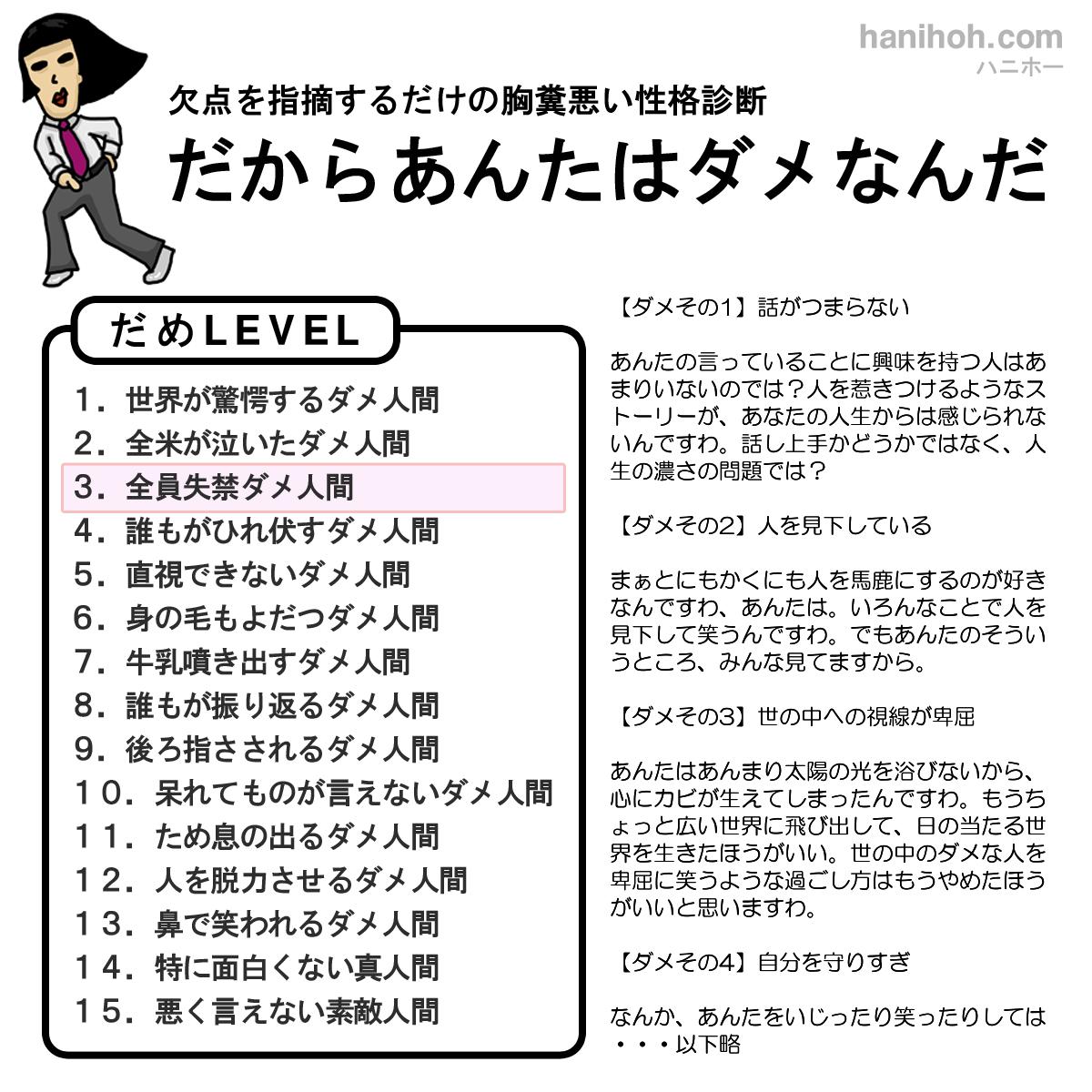 hanihoh.com
ハニホー

欠点を指摘するだけの胸糞悪い性格診断
だからあんたはダメなんだ

だめLEVEL

1．世界が驚愕するダメ人間
2．全米が泣いたダメ人間
3．全員失禁ダメ人間
4．誰もがひれ伏すダメ人間
5．直視できないダメ人間
6．身の毛もよだつダメ人間
7．牛乳噴き出すダメ人間
8．誰もが振り返るダメ人間
9．後ろ指さされるダメ人間
10．呆れてものが言えないダメ人間
11．ため息の出るダメ人間
12．人を脱力させるダメ人間
13．鼻で笑われるダメ人間
14．特に面白くない真人間
15．悪く言えない素敵人間

【ダメその1】話がつまらない

あんたの言っていることに興味を持つ人はあまりいないのでは？人を惹きつけるようなストーリーが、あなたの人生からは感じられないんですわ。話し上手かどうかではなく、人生の濃さの問題では？

【ダメその2】人を見下している

まぁとにもかくにも人を馬鹿にするのが好きなんですわ、あんたは。いろんなことで人を見下して笑うんですわ。でもあんたのそういうところ、みんな見てますから。

【ダメその3】世の中への視線が卑屈

あんたはあんまり太陽の光を浴びないから、心にカビが生えてしまったんですわ。もうちょっと広い世界に飛び出して、日の当たる世界を生きたほうがいい。世の中のダメな人を卑屈に笑うような過ごし方はもうやめたほうがいいと思いますわ。

【ダメその4】自分を守りすぎ

なんか、あんたをいじったり笑ったりしては・・・以下略